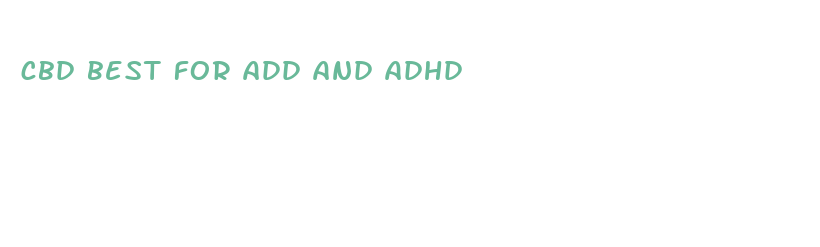 CBD BEST FOR ADD AND ADHD